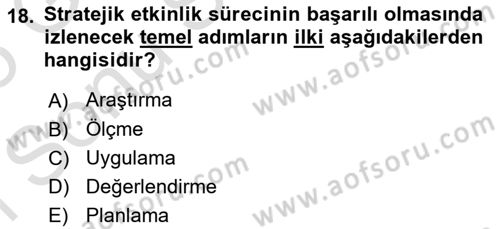 18. Stratejik etkinlik sürecinin başarılı olmasında izlenecek temel adımların ilki aşağıdakilerden hangisidir?

A) Araştırma
B) Ölçme
C) Uygulama
D) Değerlendirme
E) Planlama

www.aofsoru.com
www.aofsoru.com
www.aofsoru.com
www.aofsoru.com